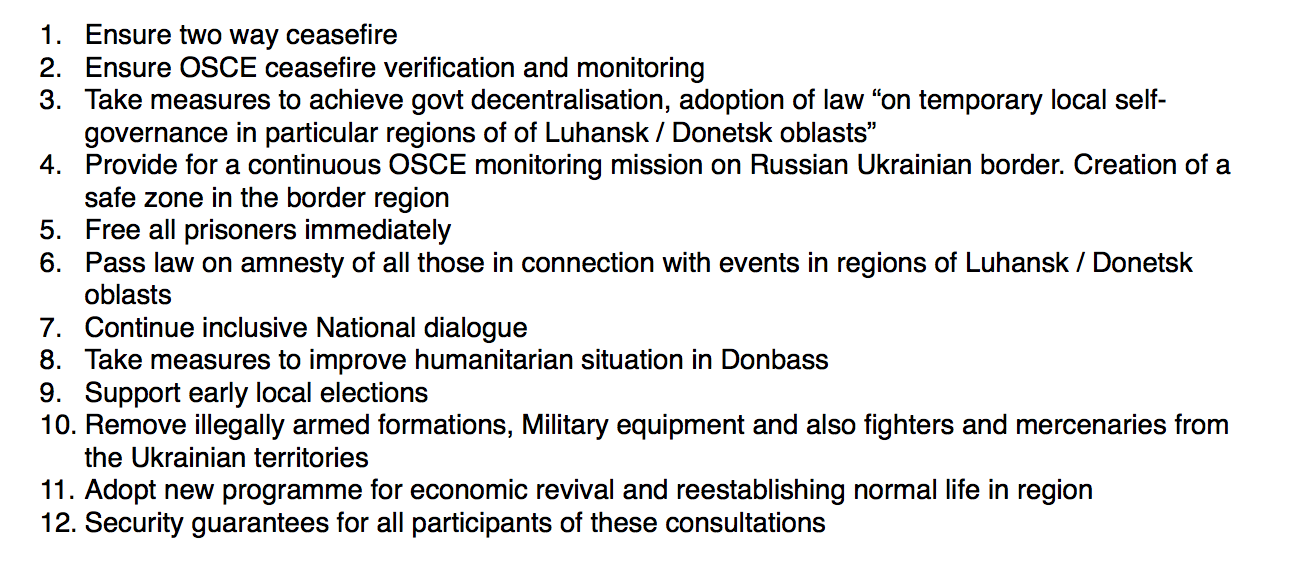 1. Ensure two way ceasefire
2. Ensure OSCE ceasefire verification and monitoring
3. Take measures to achieve govt decentralisation, adoption of law “on temporary local self-governance in particular regions of of Luhansk / Donetsk oblasts”
4. Provide for a continuous OSCE monitoring mission on Russian Ukrainian border. Creation of a safe zone in the border region
5. Free all prisoners immediately
6. Pass law on amnesty of all those in connection with events in regions of Luhansk / Donetsk oblasts
7. Continue inclusive National dialogue
8. Take measures to improve humanitarian situation in Donbass
9. Support early local elections
10. Remove illegally armed formations, Military equipment and also fighters and mercenaries from the Ukrainian territories
11. Adopt new programme for economic revival and reestablishing normal life in region
12. Security guarantees for all participants of these consultations